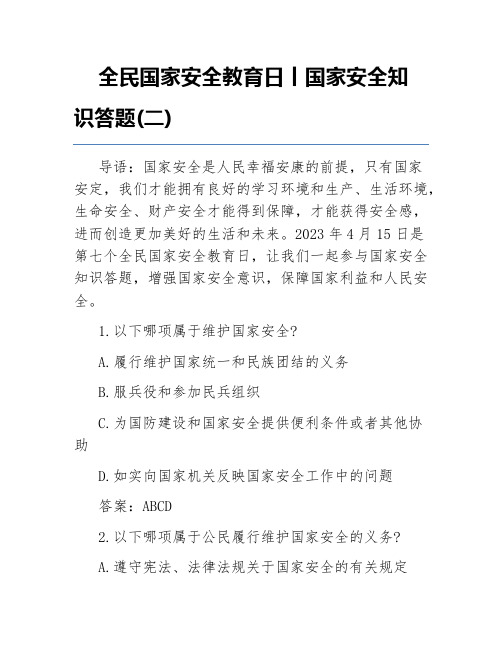 全民国家安全教育日丨国家安全知识答题(二)

导语：国家安全是人民幸福安康的前提，只有国家安定，我们才能拥有良好的学习环境和生产、生活环境，生命安全、财产安全才能得到保障，才能获得安全感，进而创造更加美好的生活和未来。2023 年 4 月 15 日是第七个全民国家安全教育日，让我们一起参与国家安全知识答题，增强国家安全意识，保障国家利益和人民安全。

1.以下哪项属于维护国家安全?

A.履行维护国家统一和民族团结的义务

B.服兵役和参加民兵组织

C.为国防建设和国家安全提供便利条件或者其他协助

D.如实向国家机关反映国家安全工作中的问题

答案：ABCD

2.以下哪项属于公民履行维护国家安全的义务?

A.遵守宪法、法律法规关于国家安全的有关规定